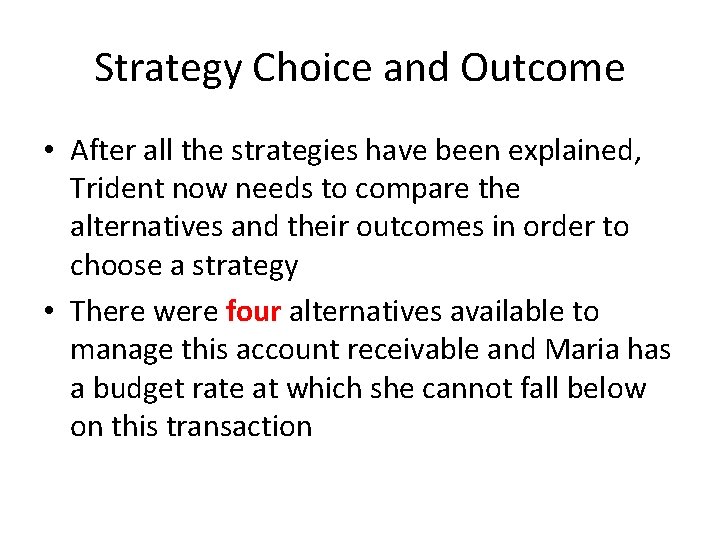 Strategy Choice and Outcome

• After all the strategies have been explained, Trident now needs to compare the alternatives and their outcomes in order to choose a strategy

• There were four alternatives available to manage this account receivable and Maria has a budget rate at which she cannot fall below on this transaction